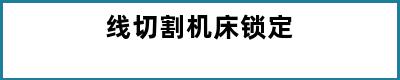 线切割机床锁定